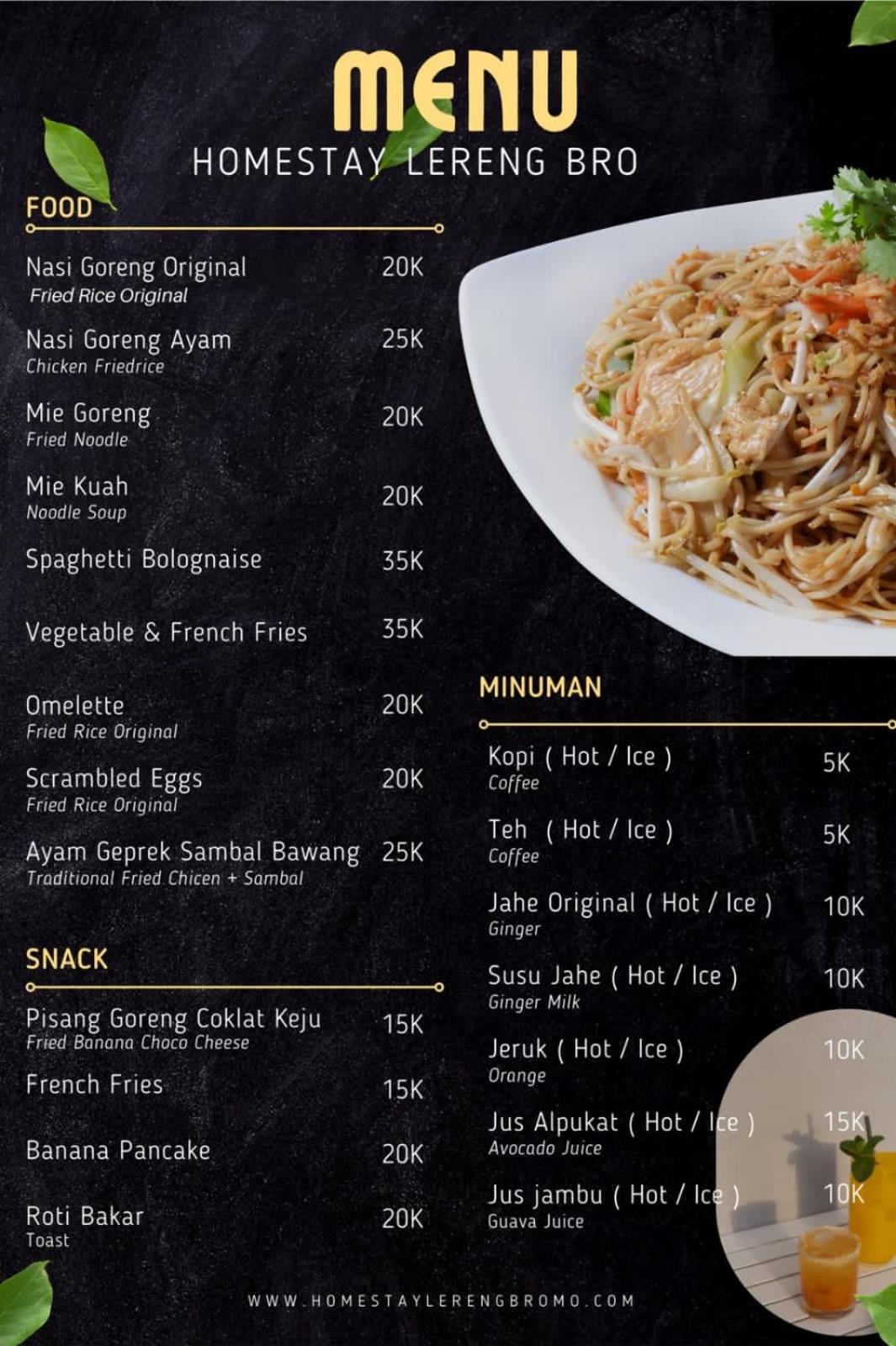 MENU
HOMESTAY LERENG BRO

FOOD

Nasi Goreng Original 20K
Fried Rice Original

Nasi Goreng Ayam 25K
Chicken Friedrice

Mie Goreng 20K
Fried Noodle

Mie Kuah 20K
Noodle Soup

Spaghetti Bolognaise 35K

Vegetable & French Fries 35K

Omelette 20K
Fried Rice Original

Scrambled Eggs 20K
Fried Rice Original

Ayam Geprek Sambal Bawang 25K
Traditional Fried Chicen + Sambal

SNACK

Pisang Goreng Coklat Keju 15K
Fried Banana Choco Cheese

French Fries 15K

Banana Pancake 20K

Roti Bakar 20K
Toast

MINUMAN

Kopi ( Hot / Ice ) 5K
Coffee

Teh ( Hot / Ice ) 5K
Coffee

Jahe Original ( Hot / Ice ) 10K
Ginger

Susu Jahe ( Hot / Ice ) 10K
Ginger Milk

Jeruk ( Hot / Ice ) 10K
Orange

Jus Alpukat ( Hot / Ice ) 15K
Avocado Juice

Jus jambu ( Hot / Ice ) 10K
Guava Juice

WWW.HOMESTAYLERENGBROMO.COM